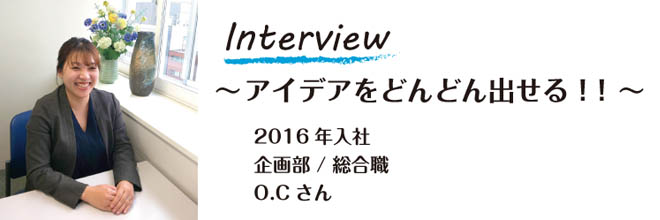 Interview

～アイデアをどんどん出せる！！～

2016 年入社
企画部 / 総合職
O.C さん